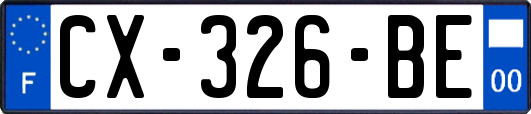 F

CX-326-BE

00